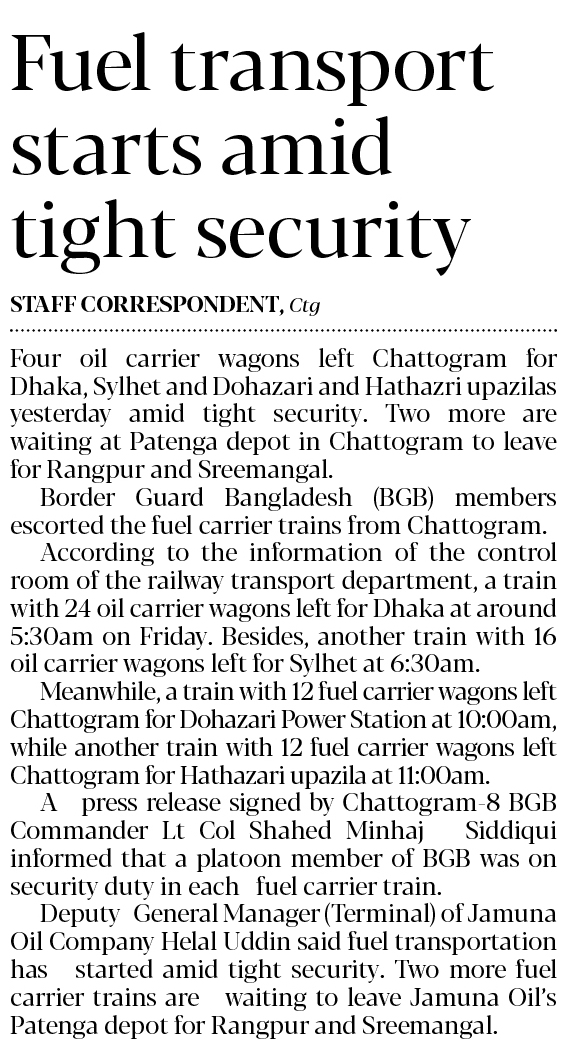 Fuel transport starts amid tight security

STAFF CORRESPONDENT, Ctg

Four oil carrier wagons left Chattogram for Dhaka, Sylhet and Dohazari and Hathazri upazilas yesterday amid tight security. Two more are waiting at Patenga depot in Chattogram to leave for Rangpur and Sreemangal.

Border Guard Bangladesh (BGB) members escorted the fuel carrier trains from Chattogram.

According to the information of the control room of the railway transport department, a train with 24 oil carrier wagons left for Dhaka at around 5:30am on Friday. Besides, another train with 16 oil carrier wagons left for Sylhet at 6:30am.

Meanwhile, a train with 12 fuel carrier wagons left Chattogram for Dohazari Power Station at 10:00am, while another train with 12 fuel carrier wagons left Chattogram for Hathazari upazila at 11:00am.

A press release signed by Chattogram-8 BGB Commander Lt Col Shahed Minhaj Siddiqui informed that a platoon member of BGB was on security duty in each fuel carrier train.

Deputy General Manager (Terminal) of Jamuna Oil Company Helal Uddin said fuel transportation has started amid tight security. Two more fuel carrier trains are waiting to leave Jamuna Oil's Patenga depot for Rangpur and Sreemangal.